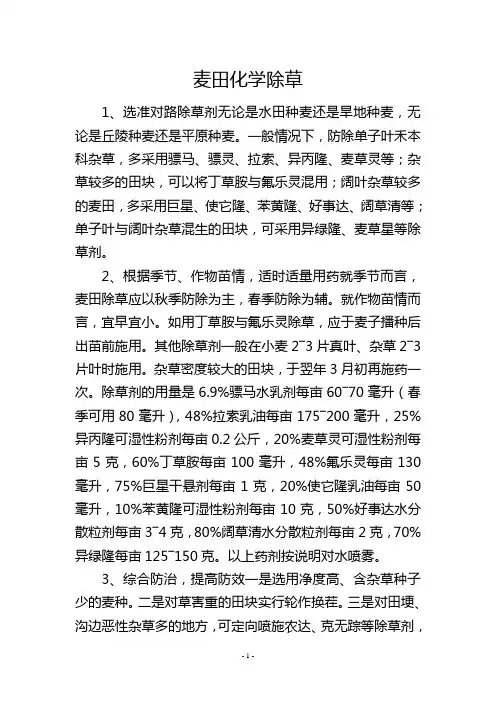 麦田化学除草

1、选准对路除草剂无论是水田种麦还是旱地种麦，无论是丘陵种麦还是平原种麦。一般情况下，防除单子叶禾本科杂草，多采用骠马、骠灵、拉索、异丙隆、麦草灵等；杂草较多的田块，可以将丁草胺与氟乐灵混用；阔叶杂草较多的麦田，多采用巨星、使它隆、苯黄隆、好事达、阔草清等；单子叶与阔叶杂草混生的田块，可采用异绿隆、麦草星等除草剂。

2、根据季节、作物苗情，适时适量用药就季节而言，麦田除草应以秋季防除为主，春季防除为辅。就作物苗情而言，宜早宜小。如用丁草胺与氟乐灵除草，应于麦子播种后出苗前施用。其他除草剂一般在小麦 2~3 片真叶、杂草 2~3 片叶时施用。杂草密度较大的田块，于翌年 3 月初再施药一次。除草剂的用量是 6.9%骠马水乳剂每亩 60~70 毫升（春季可用 80 毫升），48%拉索乳油每亩 175~200 毫升，25%异丙隆可湿性粉剂每亩 0.2 公斤，20%麦草灵可湿性粉剂每亩 5 克，60%丁草胺每亩 100 毫升，48%氟乐灵每亩 130 毫升，75%巨星干悬剂每亩 1 克，20%使它隆乳油每亩 50 毫升，10%苯黄隆可湿性粉剂每亩 10 克，50%好事达水分散粒剂每亩 3~4 克，80%阔草清水分散粒剂每亩 2 克，70%异绿隆每亩 125~150 克。以上药剂按说明对水喷雾。

3、综合防治，提高防效一是选用净度高、含杂草种子少的麦种。二是对草害重的田块实行轮作换茬。三是对田埂、沟边恶性杂草多的地方，可定向喷施农达、克无踪等除草剂，

-1-